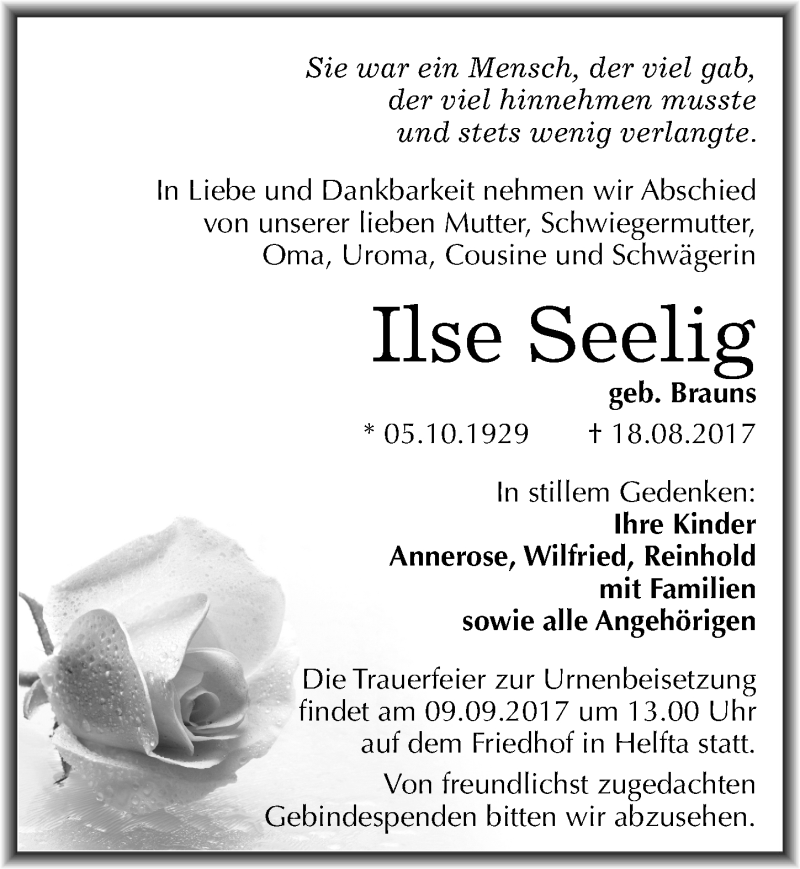 Sie war ein Mensch, der viel gab,
der viel hinnehmen musste
und stets wenig verlangte.

In Liebe und Dankbarkeit nehmen wir Abschied von unserer lieben Mutter, Schwiegermutter, Oma, Uroma, Cousine und Schwägerin

Ilse Seelig

geb. Brauns

* 05.10.1929     † 18.08.2017

In stillem Gedenken:
Ihre Kinder
Annerose, Wilfried, Reinhold
mit Familien
sowie alle Angehörigen

Die Trauerfeier zur Urnenbeisetzung findet am 09.09.2017 um 13.00 Uhr auf dem Friedhof in Helfta statt.

Von freundlichst zugedachten Gebindespenden bitten wir abzusehen.